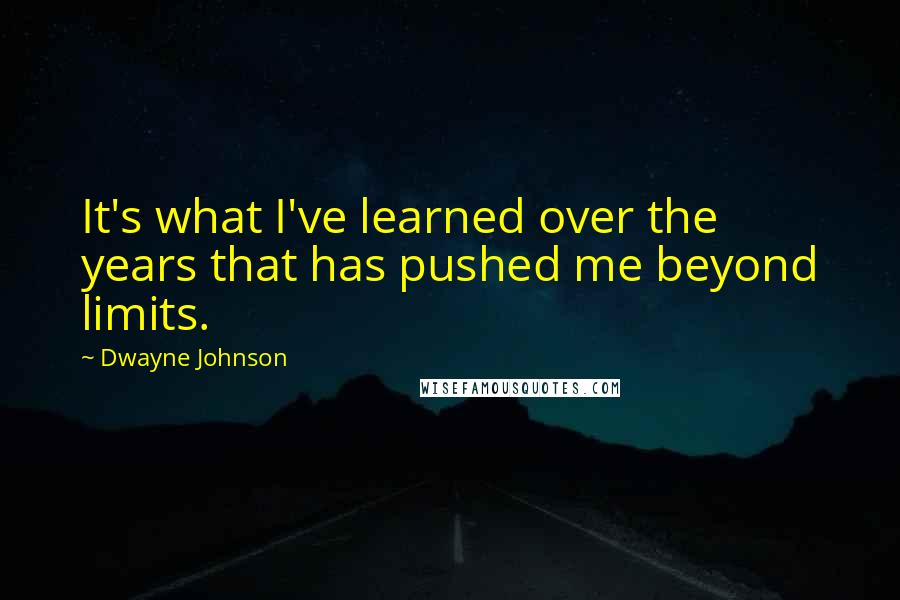 It's what I've learned over the years that has pushed me beyond limits.

~ Dwayne Johnson

WISEFAMOUSQUOTES.COM